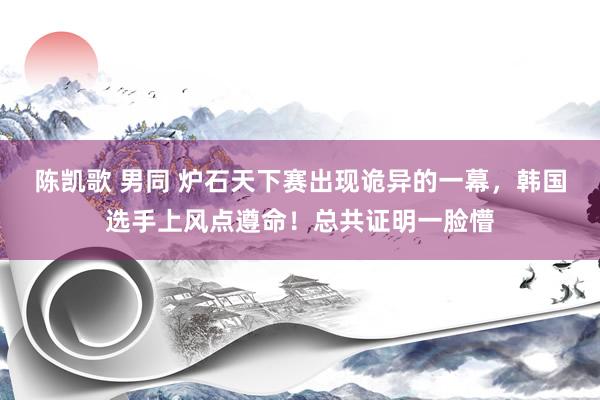 陈凯歌 男同 炉石天下赛出现诡异的一幕，韩国选手上风点遵命！总共证明一脸懵